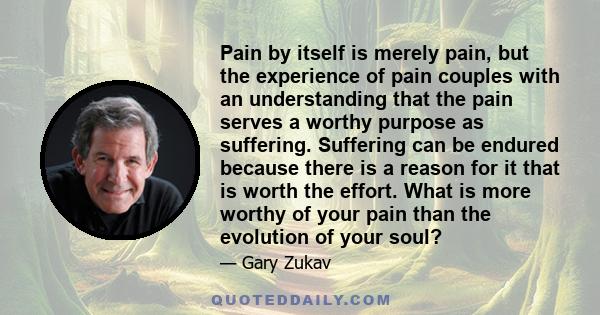 Pain by itself is merely pain, but the experience of pain couples with an understanding that the pain serves a worthy purpose as suffering. Suffering can be endured because there is a reason for it that is worth the effort. What is more worthy of your pain than the evolution of your soul?

— Gary Zukav

QUOTEDDAILY.COM